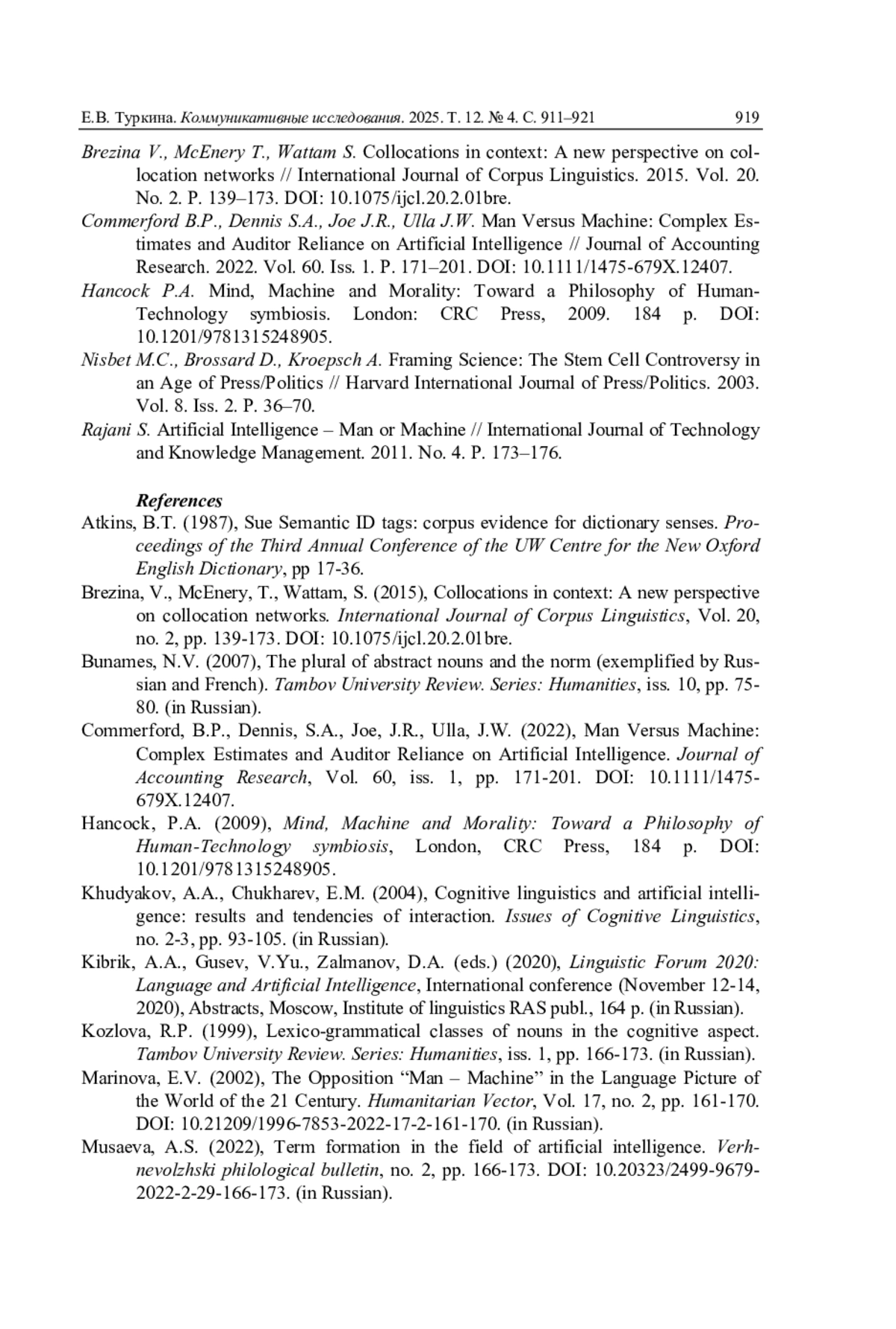 Е.В. Туркина. Коммуникативные исследования. 2025. Т. 12. № 4. С. 911–921 919

Brezina V., McEnery T., Wattam S. Collocations in context: A new perspective on collocation networks // International Journal of Corpus Linguistics. 2015. Vol. 20. No. 2. P. 139–173. DOI: 10.1075/ijcl.20.2.01bre.

Commerford B.P., Dennis S.A., Joe J.R., Ulla J.W. Man Versus Machine: Complex Estimates and Auditor Reliance on Artificial Intelligence // Journal of Accounting Research. 2022. Vol. 60. Iss. 1. P. 171–201. DOI: 10.1111/1475-679X.12407.

Hancock P.A. Mind, Machine and Morality: Toward a Philosophy of Human-Technology symbiosis. London: CRC Press, 2009. 184 p. DOI: 10.1201/9781315248905.

Nisbet M.C., Brossard D., Kroepsch A. Framing Science: The Stem Cell Controversy in an Age of Press/Politics // Harvard International Journal of Press/Politics. 2003. Vol. 8. Iss. 2. P. 36–70.

Rajani S. Artificial Intelligence – Man or Machine // International Journal of Technology and Knowledge Management. 2011. No. 4. P. 173–176.

References

Atkins, B.T. (1987), Sue Semantic ID tags: corpus evidence for dictionary senses. Proceedings of the Third Annual Conference of the UW Centre for the New Oxford English Dictionary, pp 17-36.

Brezina, V., McEnery, T., Wattam, S. (2015), Collocations in context: A new perspective on collocation networks. International Journal of Corpus Linguistics, Vol. 20, no. 2, pp. 139-173. DOI: 10.1075/ijcl.20.2.01bre.

Bunames, N.V. (2007), The plural of abstract nouns and the norm (exemplified by Russian and French). Tambov University Review. Series: Humanities, iss. 10, pp. 75-80. (in Russian).

Commerford, B.P., Dennis, S.A., Joe, J.R., Ulla, J.W. (2022), Man Versus Machine: Complex Estimates and Auditor Reliance on Artificial Intelligence. Journal of Accounting Research, Vol. 60, iss. 1, pp. 171-201. DOI: 10.1111/1475-679X.12407.

Hancock, P.A. (2009), Mind, Machine and Morality: Toward a Philosophy of Human-Technology symbiosis, London, CRC Press, 184 p. DOI: 10.1201/9781315248905.

Khudyakov, A.A., Chukharev, E.M. (2004), Cognitive linguistics and artificial intelligence: results and tendencies of interaction. Issues of Cognitive Linguistics, no. 2-3, pp. 93-105. (in Russian).

Kibrik, A.A., Gusev, V.Yu., Zalmanov, D.A. (eds.) (2020), Linguistic Forum 2020: Language and Artificial Intelligence, International conference (November 12-14, 2020), Abstracts, Moscow, Institute of linguistics RAS publ., 164 p. (in Russian).

Kozlova, R.P. (1999), Lexico-grammatical classes of nouns in the cognitive aspect. Tambov University Review. Series: Humanities, iss. 1, pp. 166-173. (in Russian).

Marinova, E.V. (2002), The Opposition “Man – Machine” in the Language Picture of the World of the 21 Century. Humanitarian Vector, Vol. 17, no. 2, pp. 161-170. DOI: 10.21209/1996-7853-2022-17-2-161-170. (in Russian).

Musaeva, A.S. (2022), Term formation in the field of artificial intelligence. Verhnevolzhski philological bulletin, no. 2, pp. 166-173. DOI: 10.20323/2499-9679-2022-2-29-166-173. (in Russian).